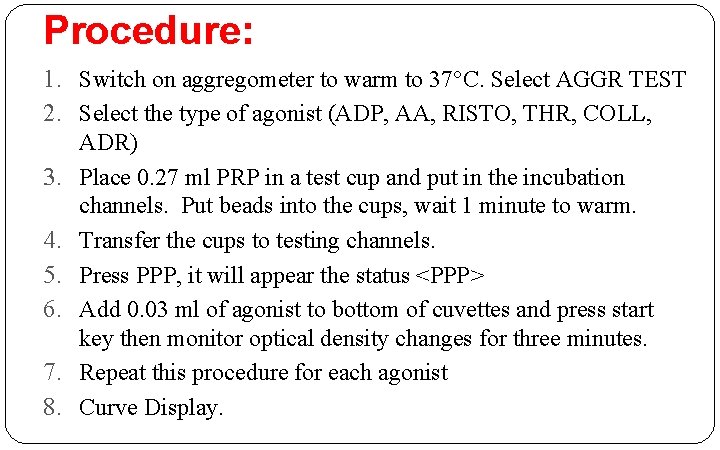 Procedure:

1. Switch on aggregometer to warm to 37°C. Select AGGR TEST
2. Select the type of agonist (ADP, AA, RISTO, THR, COLL, ADR)
3. Place 0.27 ml PRP in a test cup and put in the incubation channels. Put beads into the cups, wait 1 minute to warm.
4. Transfer the cups to testing channels.
5. Press PPP, it will appear the status <PPP>
6. Add 0.03 ml of agonist to bottom of cuvettes and press start key then monitor optical density changes for three minutes.
7. Repeat this procedure for each agonist
8. Curve Display.